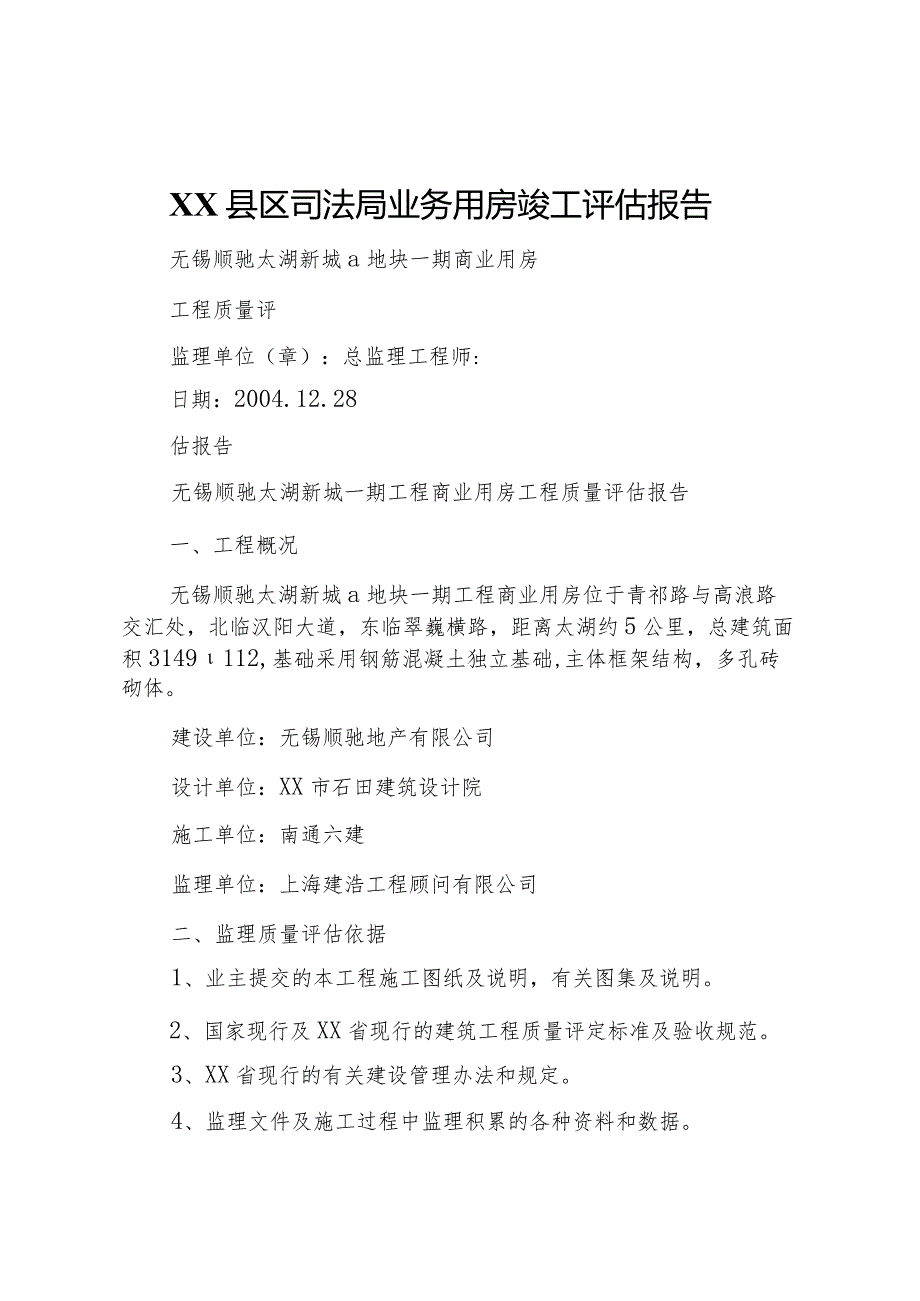 XX县区司法局业务用房竣工评估报告

无锡顺驰太湖新城a地块一期商业用房

工程质量评

监理单位（章）：总监理工程师：

日期：2004.12.28

估报告

无锡顺驰太湖新城一期工程商业用房工程质量评估报告

一、工程概况

无锡顺驰太湖新城a地块一期工程商业用房位于青祁路与高浪路交汇处，北临汉阳大道，东临翠巍横路，距离太湖约5公里，总建筑面积3149ι112，基础采用钢筋混凝土独立基础，主体框架结构，多孔砖砌体。

建设单位：无锡顺驰地产有限公司

设计单位：XX市石田建筑设计院

施工单位：南通六建

监理单位：上海建浩工程顾问有限公司

二、监理质量评估依据

1、业主提交的本工程施工图纸及说明，有关图集及说明。

2、国家现行及XX省现行的建筑工程质量评定标准及验收规范。

3、XX省现行的有关建设管理办法和规定。

4、监理文件及施工过程中监理积累的各种资料和数据。